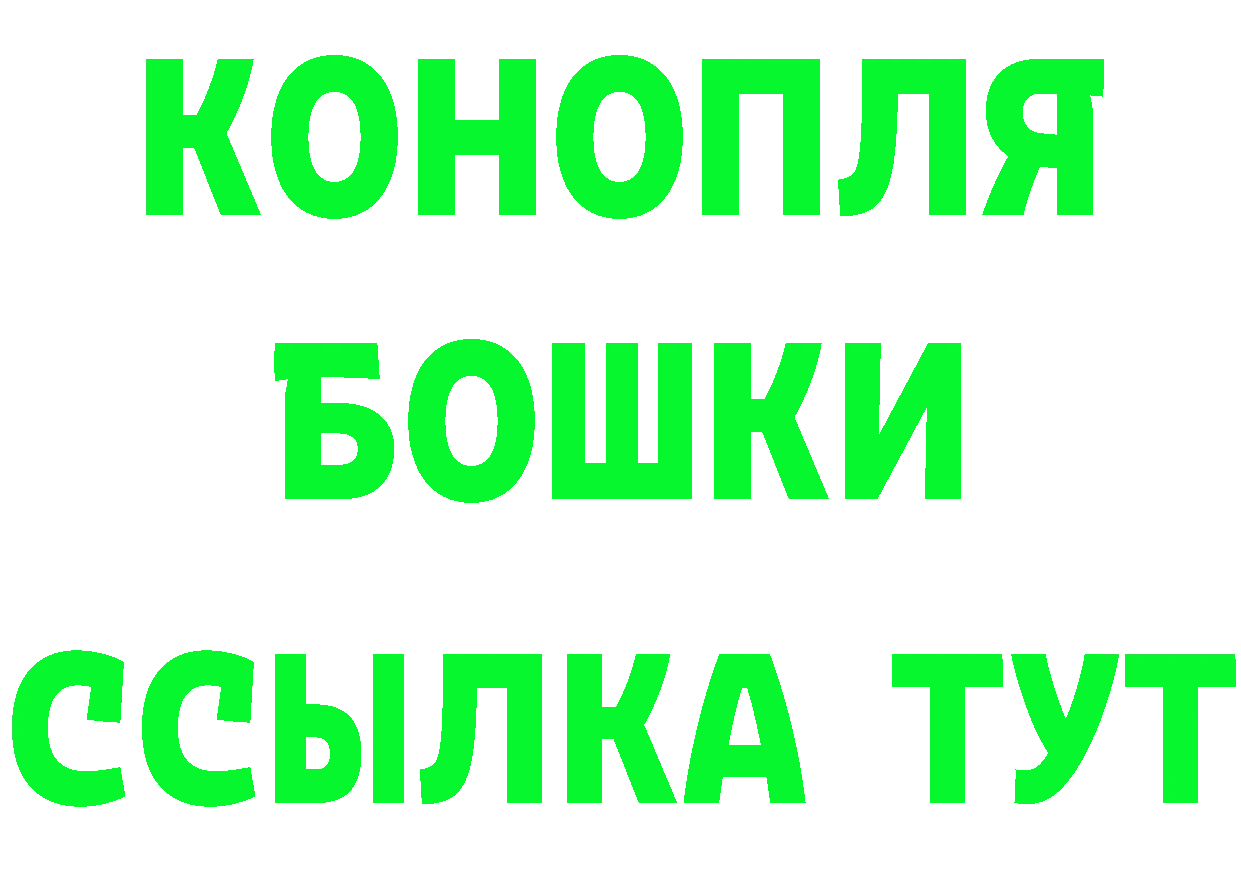 КОНОПЛЯ
БОШКИ
ССЫЛКА ТУТ